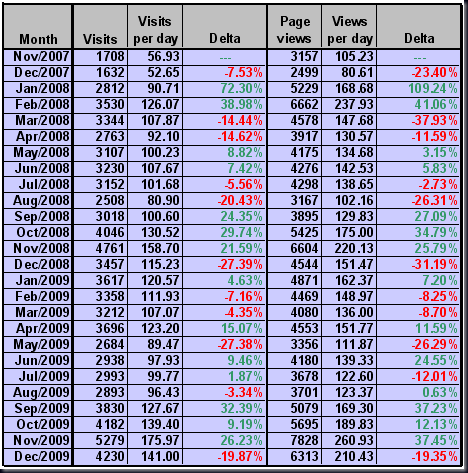 | Month | Visits | Visits per day | Delta | Page views | Views per day | Delta |
|---|---|---|---|---|---|---|
| Nov/2007 | 1708 | 56.93 | --- | 3157 | 105.23 | --- |
| Dec/2007 | 1632 | 52.65 | -7.53% | 2499 | 80.61 | -23.40% |
| Jan/2008 | 2812 | 90.71 | 72.30% | 5229 | 168.68 | 109.24% |
| Feb/2008 | 3530 | 126.07 | 38.98% | 6662 | 237.93 | 41.06% |
| Mar/2008 | 3344 | 107.87 | -14.44% | 4578 | 147.68 | -37.93% |
| Apr/2008 | 2763 | 92.10 | -14.62% | 3917 | 130.57 | -11.59% |
| May/2008 | 3107 | 100.23 | 8.82% | 4175 | 134.68 | 3.15% |
| Jun/2008 | 3230 | 107.67 | 7.42% | 4276 | 142.53 | 5.83% |
| Jul/2008 | 3152 | 101.68 | -5.56% | 4298 | 138.65 | -2.73% |
| Aug/2008 | 2508 | 80.90 | -20.43% | 3167 | 102.16 | -26.31% |
| Sep/2008 | 3018 | 100.60 | 24.35% | 3895 | 129.83 | 27.09% |
| Oct/2008 | 4046 | 130.52 | 29.74% | 5425 | 175.00 | 34.79% |
| Nov/2008 | 4761 | 158.70 | 21.59% | 6604 | 220.13 | 25.79% |
| Dec/2008 | 3457 | 115.23 | -27.39% | 4544 | 151.47 | -31.19% |
| Jan/2009 | 3617 | 120.57 | 4.63% | 4871 | 162.37 | 7.20% |
| Feb/2009 | 3358 | 111.93 | -7.16% | 4469 | 148.97 | -8.25% |
| Mar/2009 | 3212 | 107.07 | -4.35% | 4080 | 136.00 | -8.70% |
| Apr/2009 | 3696 | 123.20 | 15.07% | 4553 | 151.77 | 11.59% |
| May/2009 | 2684 | 89.47 | -27.38% | 3356 | 111.87 | -26.29% |
| Jun/2009 | 2938 | 97.93 | 9.46% | 4180 | 139.33 | 24.55% |
| Jul/2009 | 2993 | 99.77 | 1.87% | 3678 | 122.60 | -12.01% |
| Aug/2009 | 2893 | 96.43 | -3.34% | 3701 | 123.37 | 0.63% |
| Sep/2009 | 3830 | 127.67 | 32.39% | 5079 | 169.30 | 37.23% |
| Oct/2009 | 4182 | 139.40 | 9.19% | 5695 | 189.83 | 12.13% |
| Nov/2009 | 5279 | 175.97 | 26.23% | 7828 | 260.93 | 37.45% |
| Dec/2009 | 4230 | 141.00 | -19.87% | 6313 | 210.43 | -19.35% |